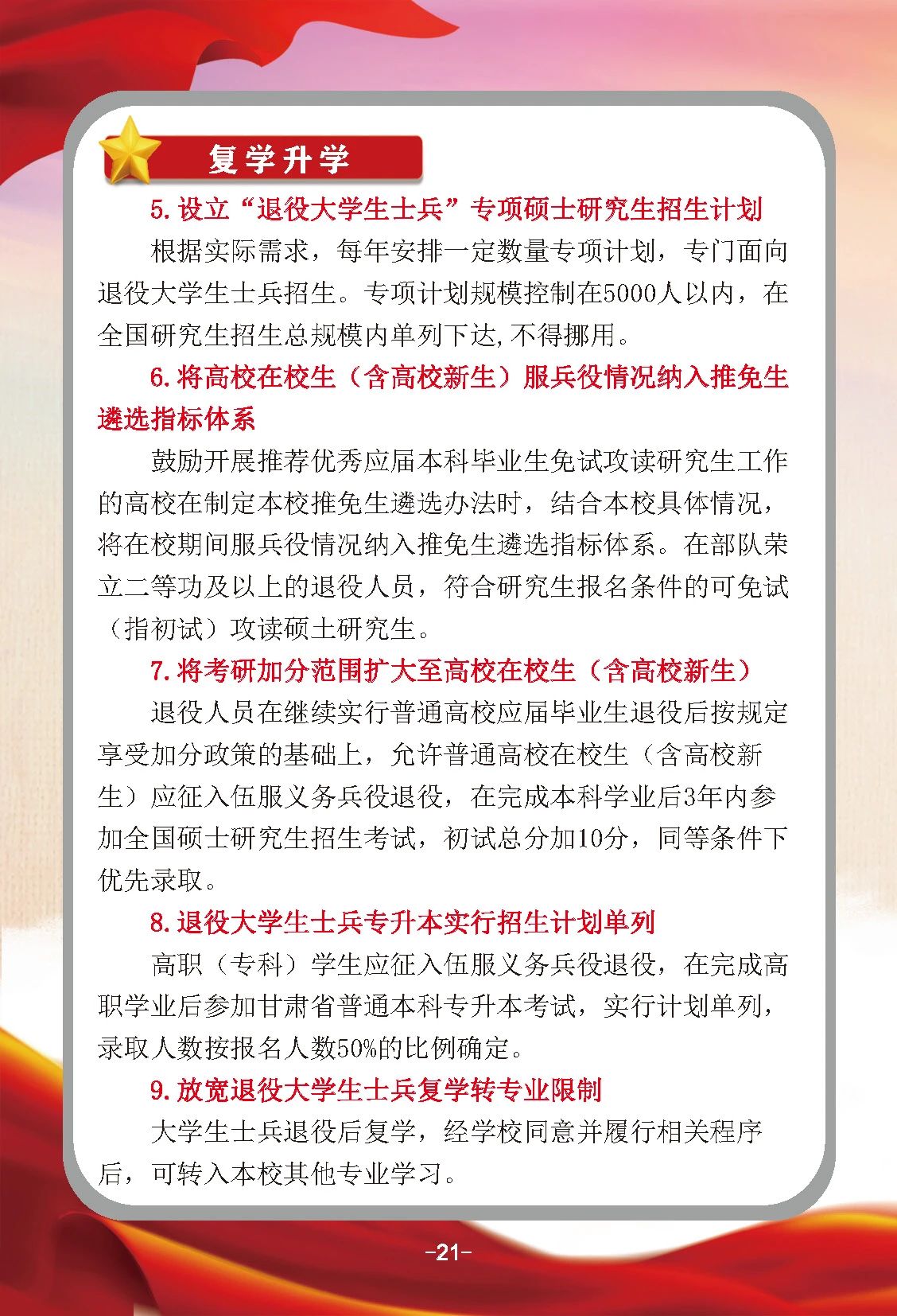 复学升学

5. 设立“退役大学生士兵”专项硕士研究生招生计划

根据实际需求，每年安排一定数量专项计划，专门面向退役大学生士兵招生。专项计划规模控制在5000人以内，在全国研究生招生总规模内单列下达,不得挪用。

6. 将高校在校生（含高校新生）服兵役情况纳入推免生遴选指标体系

鼓励开展推荐优秀应届本科毕业生免试攻读研究生工作的高校在制定本校推免生遴选办法时，结合本校具体情况，将在校期间服兵役情况纳入推免生遴选指标体系。在部队荣立二等功及以上的退役人员，符合研究生报名条件的可免试（指初试）攻读硕士研究生。

7. 将考研加分范围扩大至高校在校生（含高校新生）

退役人员在继续实行普通高校应届毕业生退役后按规定享受加分政策的基础上，允许普通高校在校生（含高校新生）应征入伍服义务兵役退役，在完成本科学业后3年内参加全国硕士研究生招生考试，初试总分加10分，同等条件下优先录取。

8. 退役大学生士兵专升本实行招生计划单列

高职（专科）学生应征入伍服义务兵役退役，在完成高职学业后参加甘肃省普通本科专升本考试，实行计划单列，录取人数按报名人数50%的比例确定。

9. 放宽退役大学生士兵复学转专业限制

大学生士兵退役后复学，经学校同意并履行相关程序后，可转入本校其他专业学习。

-21-